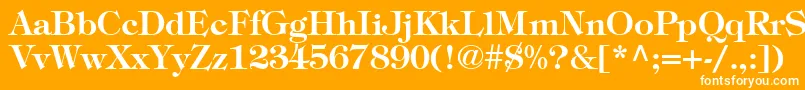 AaBbCcDdEeFfGgHhIiJjKkLlMmNnOoPpQqRrSsTtUu
VvWwXxYyZz1234567890(!@#$%?&[*^;=+-/.,:])
fontsforyou.com